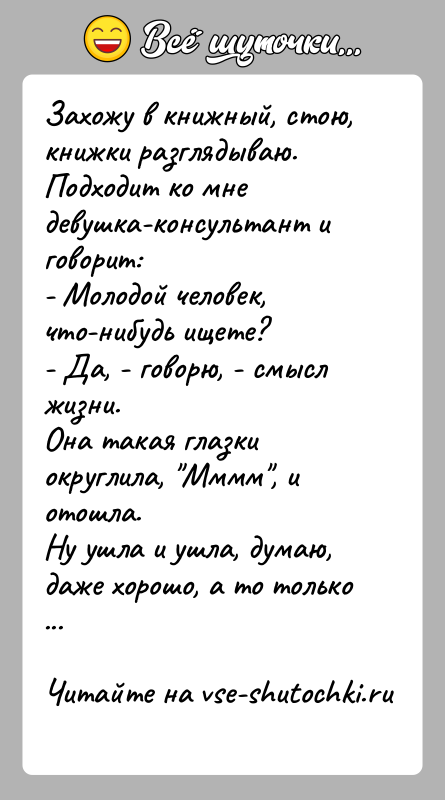 Всё шуточки...

Захожу в книжный, стою, книжки разглядываю. Подходит ко мне девушка-консультант и говорит:
- Молодой человек, что-нибудь ищете?
- Да, - говорю, - смысл жизни.
Она такая глазки округлила, "Мммм", и отошла.
Ну ушла и ушла, думаю, даже хорошо, а то только
...

Читайте на vse-shutochki.ru